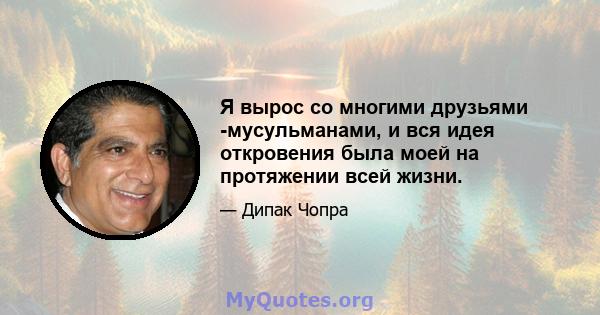 Я вырос со многими друзьями -мусульманами, и вся идея откровения была моей на протяжении всей жизни.

— Дипак Чопра

MyQuotes.org